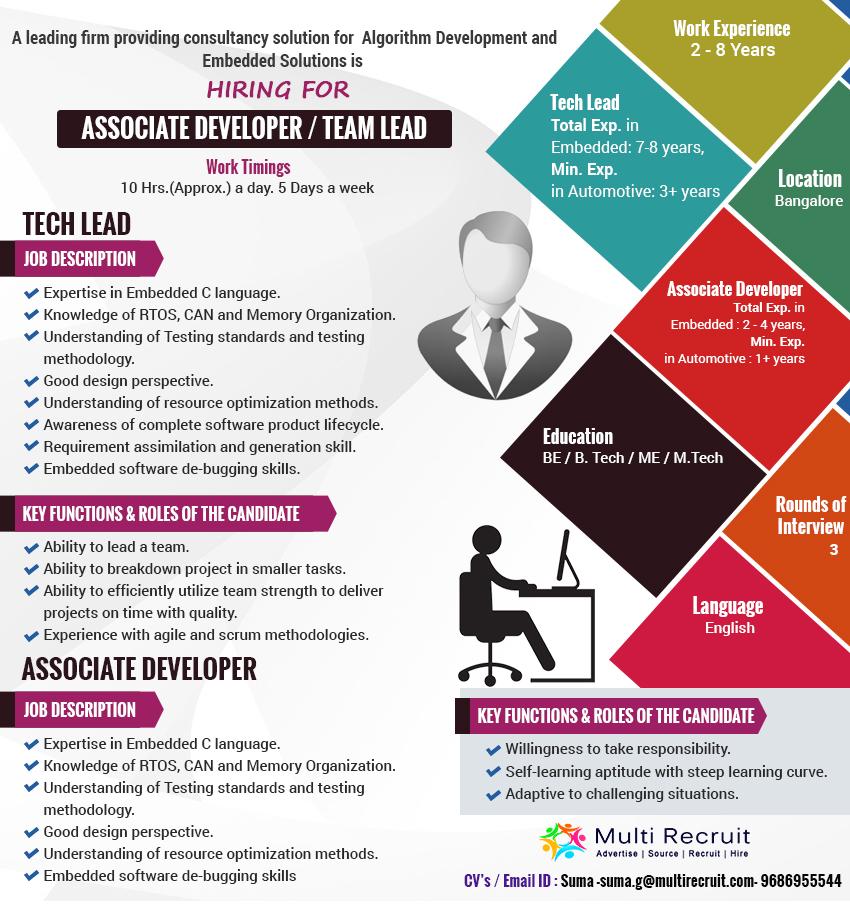 A leading firm providing consultancy solution for Algorithm Development and Embedded Solutions is

HIRING FOR

ASSOCIATE DEVELOPER / TEAM LEAD

Work Timings
10 Hrs.(Approx.) a day. 5 Days a week

TECH LEAD

JOB DESCRIPTION

✔ Expertise in Embedded C language.
✔ Knowledge of RTOS, CAN and Memory Organization.
✔ Understanding of Testing standards and testing methodology.
✔ Good design perspective.
✔ Understanding of resource optimization methods.
✔ Awareness of complete software product lifecycle.
✔ Requirement assimilation and generation skill.
✔ Embedded software de-bugging skills.

KEY FUNCTIONS & ROLES OF THE CANDIDATE

✔ Ability to lead a team.
✔ Ability to breakdown project in smaller tasks.
✔ Ability to efficiently utilize team strength to deliver projects on time with quality.
✔ Experience with agile and scrum methodologies.

ASSOCIATE DEVELOPER

JOB DESCRIPTION

✔ Expertise in Embedded C language.
✔ Knowledge of RTOS, CAN and Memory Organization.
✔ Understanding of Testing standards and testing methodology.
✔ Good design perspective.
✔ Understanding of resource optimization methods.
✔ Embedded software de-bugging skills

Work Experience
2 - 8 Years

Tech Lead
Total Exp. in
Embedded: 7-8 years,
Min. Exp.
in Automotive: 3+ years

Location
Bangalore

Associate Developer
Total Exp. in
Embedded : 2 - 4 years,
Min. Exp.
in Automotive : 1+ years

Education
BE / B. Tech / ME / M.Tech

Rounds of Interview
3

Language
English

KEY FUNCTIONS & ROLES OF THE CANDIDATE

✔ Willingness to take responsibility.
✔ Self-learning aptitude with steep learning curve.
✔ Adaptive to challenging situations.

Multi Recruit
Advertise | Source | Recruit | Hire

CV's / Email ID : Suma -suma.g@multirecruit.com- 9686955544